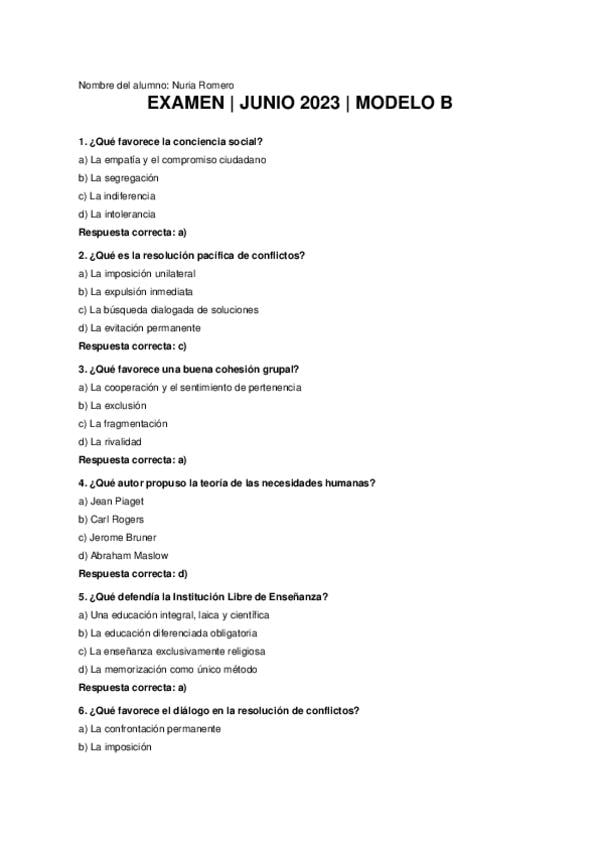 Nombre del alumno: Nuria Romero

EXAMEN | JUNIO 2023 | MODELO B

1. ¿Qué favorece la conciencia social?

a) La empatía y el compromiso ciudadano

b) La segregación

c) La indiferencia

d) La intolerancia

Respuesta correcta: a)

2. ¿Qué es la resolución pacífica de conflictos?

a) La imposición unilateral

b) La expulsión inmediata

c) La búsqueda dialogada de soluciones

d) La evitación permanente

Respuesta correcta: c)

3. ¿Qué favorece una buena cohesión grupal?

a) La cooperación y el sentimiento de pertenencia

b) La exclusión

c) La fragmentación

d) La rivalidad

Respuesta correcta: a)

4. ¿Qué autor propuso la teoría de las necesidades humanas?

a) Jean Piaget

b) Carl Rogers

c) Jerome Bruner

d) Abraham Maslow

Respuesta correcta: d)

5. ¿Qué defendía la Institución Libre de Enseñanza?

a) Una educación integral, laica y científica

b) La educación diferenciada obligatoria

c) La enseñanza exclusivamente religiosa

d) La memorización como único método

Respuesta correcta: a)

6. ¿Qué favorece el diálogo en la resolución de conflictos?

a) La confrontación permanente

b) La imposición